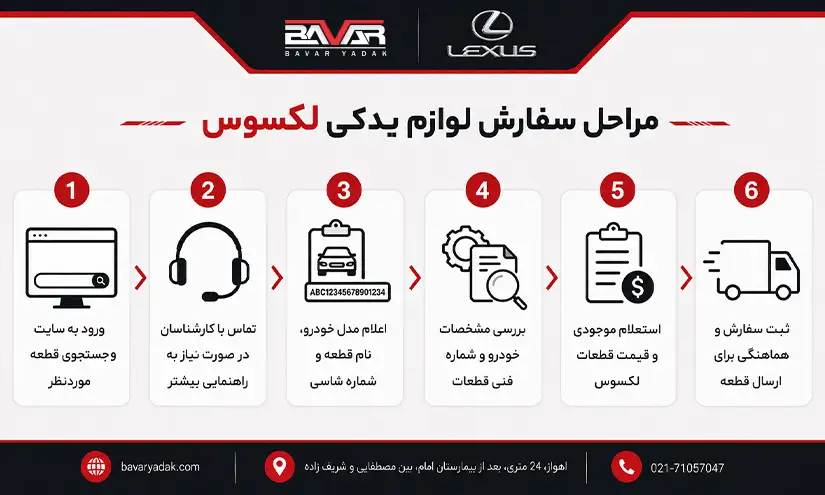 BAVAR
BAVAR YADAK

LEXUS

مراحل سفارش لوازم یدکی لکسوس

1
ورود به سایت وجستجوی قطعه موردنظر

2
تماس با کارشناسان در صورت نیاز به راهنمایی بیشتر

3
ABC12345678901234
اعلام مدل خودرو، نام قطعه و شماره شاسی

4
بررسی مشخصات خودرو و شماره فنی قطعات

5
استعلام موجودی و قیمت قطعات لکسوس

6
ثبت سفارش و هماهنگی برای ارسال قطعه

bavaryadak.com

اهواز، 24 متری، بعد از بیمارستان امام، بین مصطفایی و شریف زاده

021-71057047